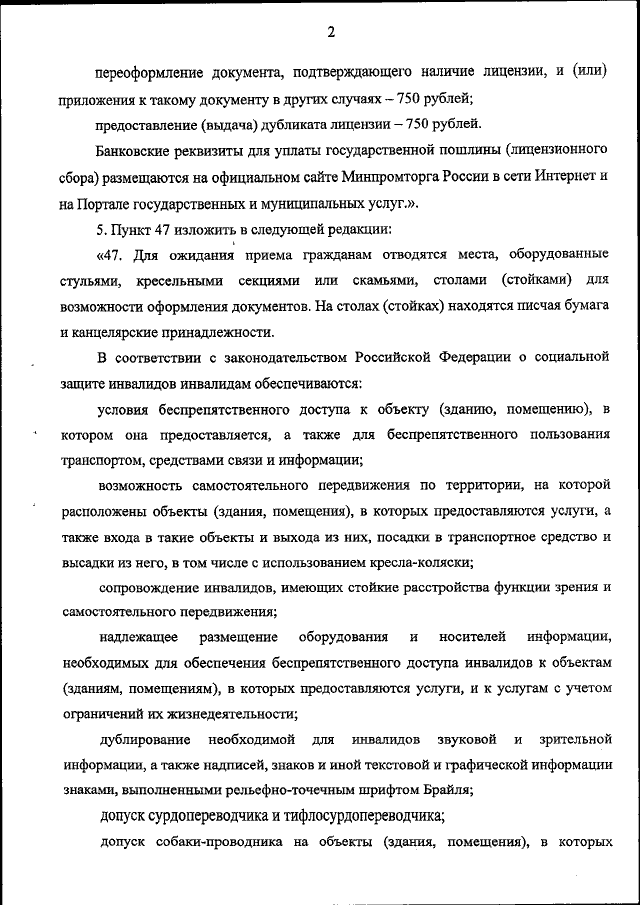 2

переоформление документа, подтверждающего наличие лицензии, и (или) приложения к такому документу в других случаях – 750 рублей;

предоставление (выдача) дубликата лицензии – 750 рублей.

Банковские реквизиты для уплаты государственной пошлины (лицензионного сбора) размещаются на официальном сайте Минпромторга России в сети Интернет и на Портале государственных и муниципальных услуг.».

5. Пункт 47 изложить в следующей редакции:

«47. Для ожидания приема гражданам отводятся места, оборудованные стульями, кресельными секциями или скамьями, столами (стойками) для возможности оформления документов. На столах (стойках) находятся писчая бумага и канцелярские принадлежности.

В соответствии с законодательством Российской Федерации о социальной защите инвалидов инвалидам обеспечиваются:

условия беспрепятственного доступа к объекту (зданию, помещению), в котором она предоставляется, а также для беспрепятственного пользования транспортом, средствами связи и информации;

возможность самостоятельного передвижения по территории, на которой расположены объекты (здания, помещения), в которых предоставляются услуги, а также входа в такие объекты и выхода из них, посадки в транспортное средство и высадки из него, в том числе с использованием кресла-коляски;

сопровождение инвалидов, имеющих стойкие расстройства функции зрения и самостоятельного передвижения;

надлежащее размещение оборудования и носителей информации, необходимых для обеспечения беспрепятственного доступа инвалидов к объектам (зданиям, помещениям), в которых предоставляются услуги, и к услугам с учетом ограничений их жизнедеятельности;

дублирование необходимой для инвалидов звуковой и зрительной информации, а также надписей, знаков и иной текстовой и графической информации знаками, выполненными рельефно-точечным шрифтом Брайля;

допуск сурдопереводчика и тифлосурдопереводчика;

допуск собаки-проводника на объекты (здания, помещения), в которых